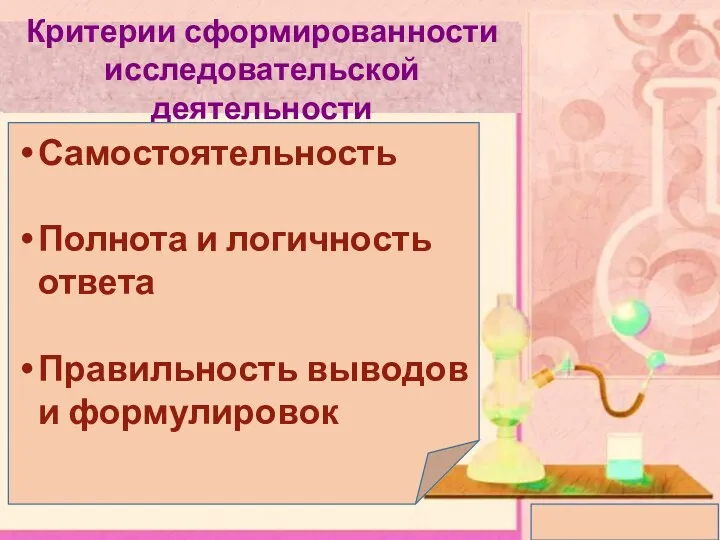 Критерии сформированности исследовательской деятельности

• Самостоятельность

• Полнота и логичность ответа

• Правильность выводов и формулировок